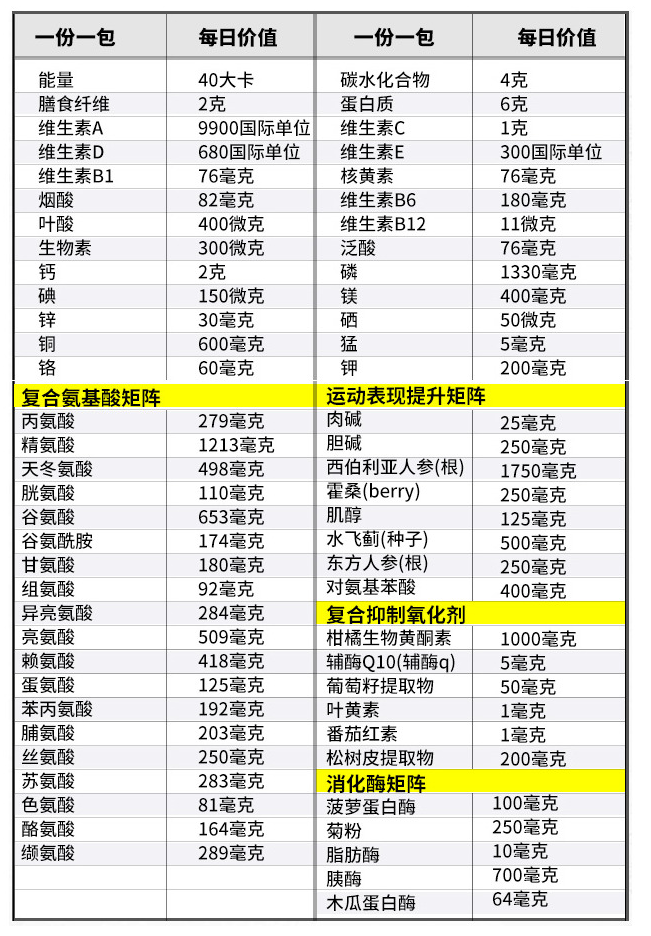 | 一份一包 | 每日价值 | 一份一包 | 每日价值 |
|---|---|---|---|
| 能量 | 40大卡 | 碳水化合物 | 4克 |
| 膳食纤维 | 2克 | 蛋白质 | 6克 |
| 维生素A | 9900国际单位 | 维生素C | 1克 |
| 维生素D | 680国际单位 | 维生素E | 300国际单位 |
| 维生素B1 | 76毫克 | 核黄素 | 76毫克 |
| 烟酸 | 82毫克 | 维生素B6 | 180毫克 |
| 叶酸 | 400微克 | 维生素B12 | 11微克 |
| 生物素 | 300微克 | 泛酸 | 76毫克 |
| 钙 | 2克 | 磷 | 1330毫克 |
| 碘 | 150微克 | 镁 | 400毫克 |
| 锌 | 30毫克 | 硒 | 50微克 |
| 铜 | 600毫克 | 猛 | 5毫克 |
| 铬 | 60毫克 | 钾 | 200毫克 |
| 复合氨基酸矩阵 | | 运动表现提升矩阵 | |
| 丙氨酸 | 279毫克 | 肉碱 | 25毫克 |
| 精氨酸 | 1213毫克 | 胆碱 | 250毫克 |
| 天冬氨酸 | 498毫克 | 西伯利亚人参(根) | 1750毫克 |
| 胱氨酸 | 110毫克 | 霍桑(berry) | 250毫克 |
| 谷氨酸 | 653毫克 | 肌醇 | 125毫克 |
| 谷氨酰胺 | 174毫克 | 水飞蓟(种子) | 500毫克 |
| 甘氨酸 | 180毫克 | 东方人参(根) | 250毫克 |
| 组氨酸 | 92毫克 | 对氨基苯酸 | 400毫克 |
| 异亮氨酸 | 284毫克 | 复合抑制氧化剂 | |
| 亮氨酸 | 509毫克 | 柑橘生物黄酮素 | 1000毫克 |
| 赖氨酸 | 418毫克 | 辅酶Q10(辅酶q) | 5毫克 |
| 蛋氨酸 | 125毫克 | 葡萄籽提取物 | 50毫克 |
| 苯丙氨酸 | 192毫克 | 叶黄素 | 1毫克 |
| 脯氨酸 | 203毫克 | 番茄红素 | 1毫克 |
| 丝氨酸 | 250毫克 | 松树皮提取物 | 200毫克 |
| 苏氨酸 | 283毫克 | 消化酶矩阵 | |
| 色氨酸 | 81毫克 | 菠萝蛋白酶 | 100毫克 |
| 酪氨酸 | 164毫克 | 菊粉 | 250毫克 |
| 缬氨酸 | 289毫克 | 脂肪酶 | 10毫克 |
| | | 胰酶 | 700毫克 |
| | | 木瓜蛋白酶 | 64毫克 |